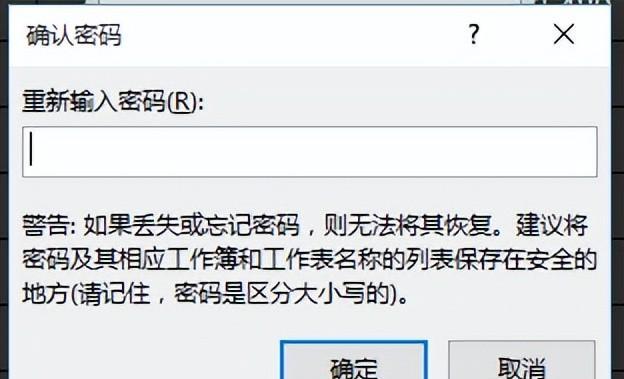 确认密码

?

×

重新输入密码(R):

警告: 如果丢失或忘记密码，则无法将其恢复。建议将密码及其相应工作簿和工作表名称的列表保存在安全的地方(请记住，密码是区分大小写的)。

确定

取消